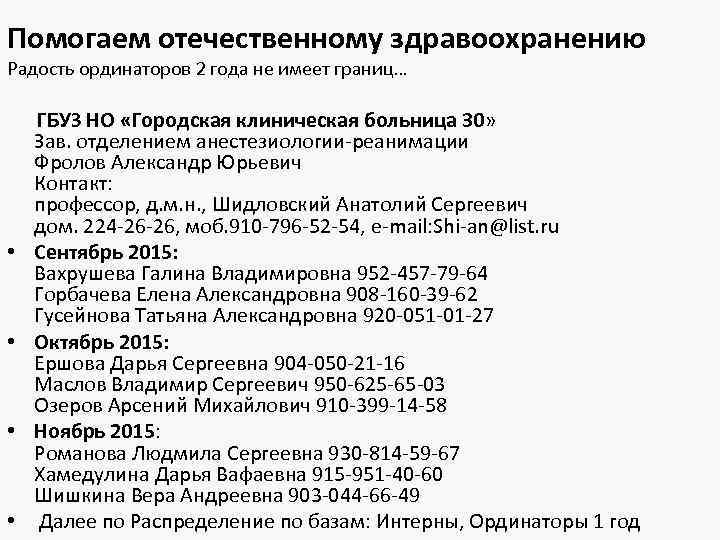 Помогаем отечественному здравоохранению
Радость ординаторов 2 года не имеет границ…

ГБУЗ НО «Городская клиническая больница 30»
Зав. отделением анестезиологии-реанимации
Фролов Александр Юрьевич
Контакт:
профессор, д.м.н., Шидловский Анатолий Сергеевич
дом. 224-26-26, моб.910-796-52-54, e-mail:Shi-an@list.ru

• Сентябрь 2015:
Вахрушева Галина Владимировна 952-457-79-64
Горбачева Елена Александровна 908-160-39-62
Гусейнова Татьяна Александровна 920-051-01-27

• Октябрь 2015:
Ершова Дарья Сергеевна 904-050-21-16
Маслов Владимир Сергеевич 950-625-65-03
Озеров Арсений Михайлович 910-399-14-58

• Ноябрь 2015:
Романова Людмила Сергеевна 930-814-59-67
Хамедулина Дарья Вафаевна 915-951-40-60
Шишкина Вера Андреевна 903-044-66-49

• Далее по Распределение по базам: Интерны, Ординаторы 1 год